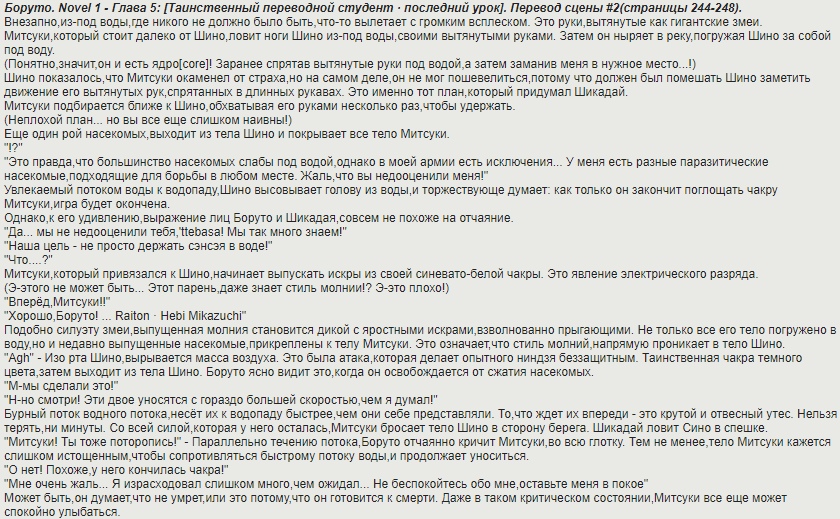 Боруто. Novel 1 - Глава 5: [Таинственный переводной студент · последний урок]. Перевод сцены #2(страницы 244-248).
Внезапно,из-под воды,где никого не должно было быть,что-то вылетает с громким всплеском. Это руки,вытянутые как гигантские змеи. Митсуки,который стоит далеко от Шино,ловит ноги Шино из-под воды,своими вытянутыми руками. Затем он ныряет в реку,погружая Шино за собой под воду.
(Понятно,значит,он и есть ядро[core]! Заранее спрятав вытянутые руки под водой,а затем заманив меня в нужное место...!)
Шино показалось,что Митсуки окаменел от страха,но на самом деле,он не мог пошевелиться,потому что должен был помешать Шино заметить движение его вытянутых рук,спрятанных в длинных рукавах. Это именно тот план,который придумал Шикадай.
Митсуки подбирается ближе к Шино,обхватывая его руками несколько раз,чтобы удержать.
(Неплохой план... но вы все еще слишком наивны!)
Еще один рой насекомых,выходит из тела Шино и покрывает все тело Митсуки.
"!?"
"Это правда,что большинство насекомых слабы под водой,однако в моей армии есть исключения... У меня есть разные паразитические насекомые,подходящие для борьбы в любом месте. Жаль,что вы недооценили меня!"
Увлекаемый потоком воды к водопаду,Шино высовывает голову из воды,и торжествующе думает: как только он закончит поглощать чакру Митсуки,игра будет окончена.
Однако,к его удивлению,выражение лиц Боруто и Шикадая,совсем не похоже на отчаяние.
"Да... мы не недооценили тебя,'ttebasa! Мы так много знаем!"
"Наша цель - не просто держать сэнсэя в воде!"
"Что....?"
Митсуки,который привязался к Шино,начинает выпускать искры из своей синевато-белой чакры. Это явление электрического разряда.
(Э-этого не может быть... Этот парень,даже знает стиль молнии!? Э-это плохо!)
"Вперёд,Митсуки!!"
"Хорошо,Боруто! ... Raiton · Hebi Mikazuchi"
Подобно силуэту змеи,выпущенная молния становится дикой с яростными искрами,взволнованно прыгающими. Не только все его тело погружено в воду,но и недавно выпущенные насекомые,прикреплены к телу Митсуки. Это означает,что стиль молний,напрямую проникает в тело Шино.
"Agh" - Изо рта Шино,вырывается масса воздуха. Это была атака,которая делает опытного ниндзя беззащитным. Таинственная чакра темного цвета,затем выходит из тела Шино. Боруто ясно видит это,когда он освобождается от сжатия насекомых.
"М-мы сделали это!"
"Н-но смотри! Эти двое уносятся с гораздо большей скоростью,чем я думал!"
Бурный поток водного потока,несёт их к водопаду быстрее,чем они себе представляли. То,что ждет их впереди - это крутой и отвесный утес. Нельзя терять,ни минуты. Со всей силой,которая у него осталась,Митсуки бросает тело Шино в сторону берега. Шикадай ловит Сино в спешке.
"Митсуки! Ты тоже поторопись!" - Параллельно течению потока,Боруто отчаянно кричит Митсуки,во всю глотку. Тем не менее,тело Митсуки кажется слишком истощенным,чтобы сопротивляться быстрому потоку воды,и продолжает уноситься.
"О нет! Похоже,у него кончилась чакра!"
"Мне очень жаль... Я израсходовал слишком много,чем ожидал... Не беспокойтесь обо мне,оставьте меня в покое"
Может быть,он думает,что не умрет,или это потому,что он готовится к смерти. Даже в таком критическом состоянии,Митсуки все еще может спокойно улыбаться.